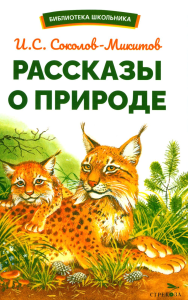 БИБЛИОТЕКА ШКОЛЬНИКА

И.С. Соколов-Микитов

РАССКАЗЫ О ПРИРОДЕ

СТРЕКОЗА